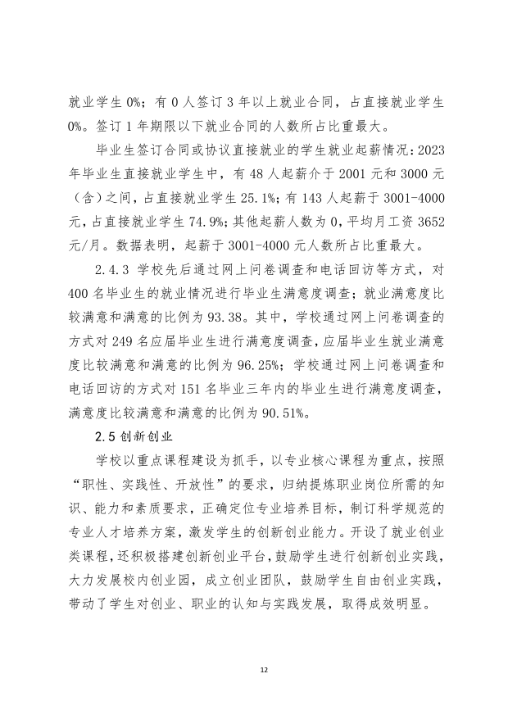 就业学生 0%；有 0 人签订 3 年以上就业合同，占直接就业学生 0%。签订 1 年期限以下就业合同的人数所占比重最大。

毕业生签订合同或协议直接就业的学生就业起薪情况：2023 年毕业生直接就业学生中，有 48 人起薪介于 2001 元和 3000 元（含）之间，占直接就业学生 25.1%；有 143 人起薪于 3001-4000 元，占直接就业学生 74.9%；其他起薪人数为 0，平均月工资 3652 元/月。数据表明，起薪于 3001-4000 元人数所占比重最大。

2.4.3 学校先后通过网上问卷调查和电话回访等方式，对 400 名毕业生的就业情况进行毕业生满意度调查；就业满意度比较满意和满意的比例为 93.38。其中，学校通过网上问卷调查的方式对 249 名应届毕业生进行满意度调查，应届毕业生就业满意度比较满意和满意的比例为 96.25%；学校通过网上问卷调查和电话回访的方式对 151 名毕业三年内的毕业生进行满意度调查，满意度比较满意和满意的比例为 90.51%。

2.5 创新创业

学校以重点课程建设为抓手，以专业核心课程为重点，按照“职性、实践性、开放性”的要求，归纳提炼职业岗位所需的知识、能力和素质要求，正确定位专业培养目标，制订科学规范的专业人才培养方案，激发学生的创新创业能力。开设了就业创业类课程，还积极搭建创新创业平台，鼓励学生进行创新创业实践，大力发展校内创业园，成立创业团队，鼓励学生自由创业实践，带动了学生对创业、职业的认知与实践发展，取得成效明显。

12